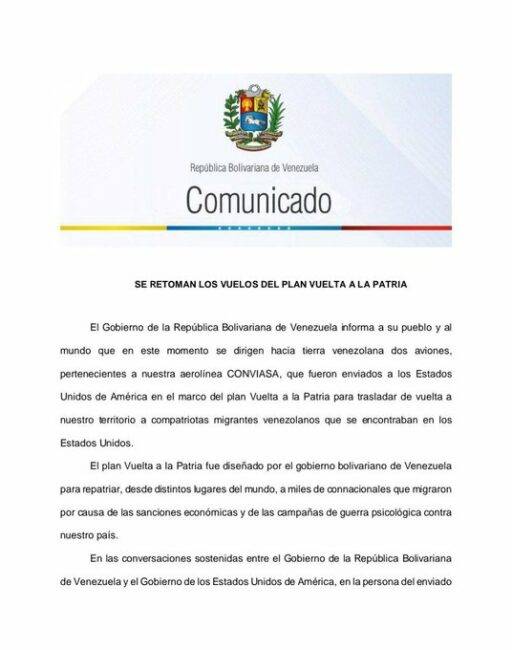 República Bolivariana de Venezuela

Comunicado

SE RETOMAN LOS VUELOS DEL PLAN VUELTA A LA PATRIA

El Gobierno de la República Bolivariana de Venezuela informa a su pueblo y al mundo que en este momento se dirigen hacia tierra venezolana dos aviones, pertenecientes a nuestra aerolínea CONVIASA, que fueron enviados a los Estados Unidos de América en el marco del plan Vuelta a la Patria para trasladar de vuelta a nuestro territorio a compatriotas migrantes venezolanos que se encontraban en los Estados Unidos.

El plan Vuelta a la Patria fue diseñado por el gobierno bolivariano de Venezuela para repatriar, desde distintos lugares del mundo, a miles de connacionales que migraron por causa de las sanciones económicas y de las campañas de guerra psicológica contra nuestro país.

En las conversaciones sostenidas entre el Gobierno de la República Bolivariana de Venezuela y el Gobierno de los Estados Unidos de América, en la persona del enviado